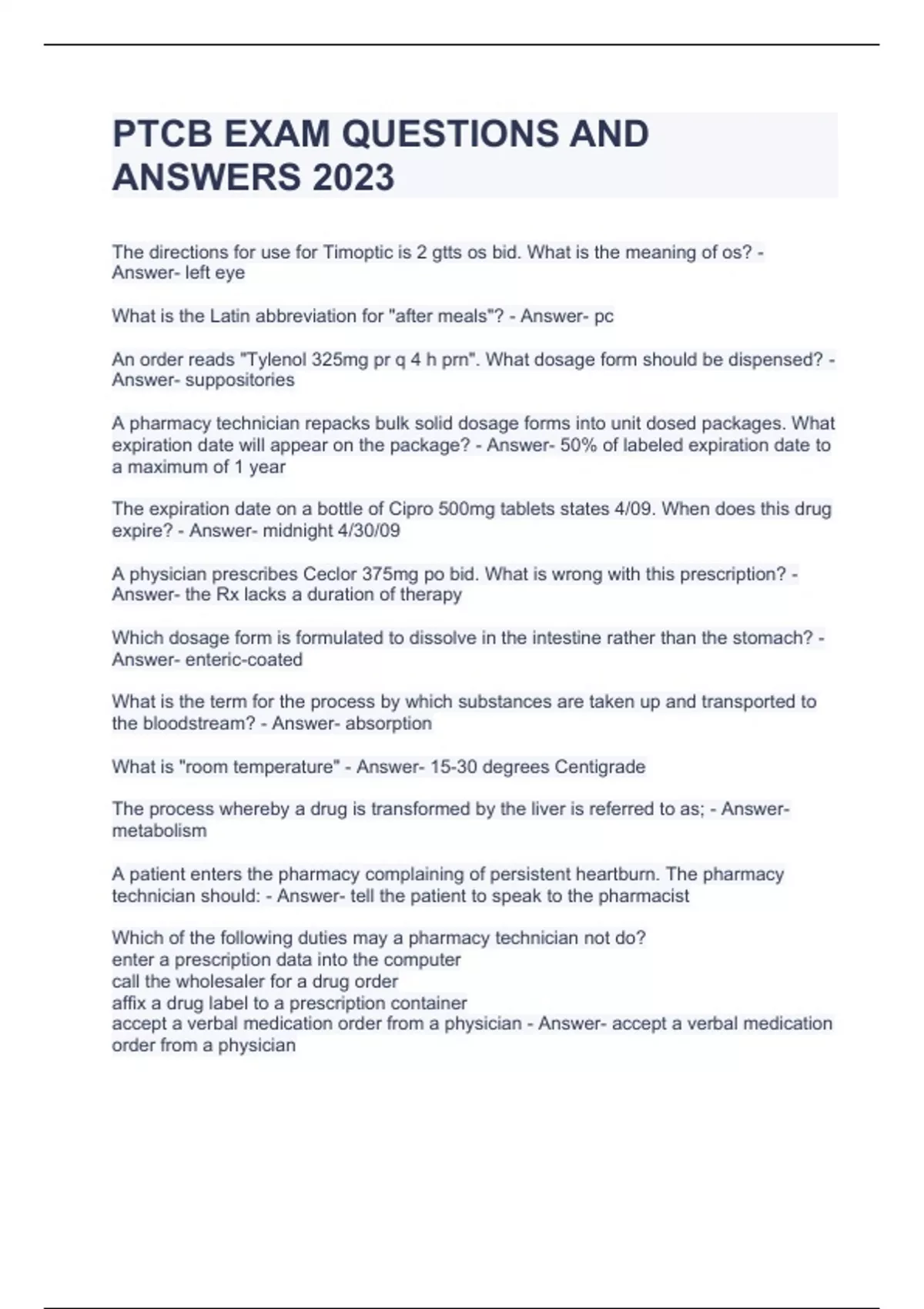 PTCB EXAM QUESTIONS AND ANSWERS 2023

The directions for use for Timoptic is 2 gtts os bid. What is the meaning of os? - Answer- left eye

What is the Latin abbreviation for "after meals"? - Answer- pc

An order reads "Tylenol 325mg pr q 4 h prn". What dosage form should be dispensed? - Answer- suppositories

A pharmacy technician repacks bulk solid dosage forms into unit dosed packages. What expiration date will appear on the package? - Answer- 50% of labeled expiration date to a maximum of 1 year

The expiration date on a bottle of Cipro 500mg tablets states 4/09. When does this drug expire? - Answer- midnight 4/30/09

A physician prescribes Ceclor 375mg po bid. What is wrong with this prescription? - Answer- the Rx lacks a duration of therapy

Which dosage form is formulated to dissolve in the intestine rather than the stomach? - Answer- enteric-coated

What is the term for the process by which substances are taken up and transported to the bloodstream? - Answer- absorption

What is "room temperature" - Answer- 15-30 degrees Centigrade

The process whereby a drug is transformed by the liver is referred to as; - Answer- metabolism

A patient enters the pharmacy complaining of persistent heartburn. The pharmacy technician should: - Answer- tell the patient to speak to the pharmacist

Which of the following duties may a pharmacy technician not do?
enter a prescription data into the computer
call the wholesaler for a drug order
affix a drug label to a prescription container
accept a verbal medication order from a physician - Answer- accept a verbal medication order from a physician